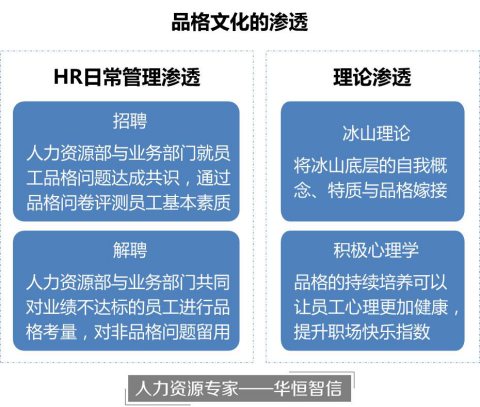 品格文化的渗透

HR日常管理渗透

招聘

人力资源部与业务部门就员工品格问题达成共识，通过品格问卷评测员工基本素质

解聘

人力资源部与业务部门共同对业绩不达标的员工进行品格考量，对非品格问题留用

理论渗透

冰山理论

将冰山底层的自我概念、特质与品格嫁接

积极心理学

品格的持续培养可以让员工心理更加健康，提升职场快乐指数

人力资源专家——华恒智信